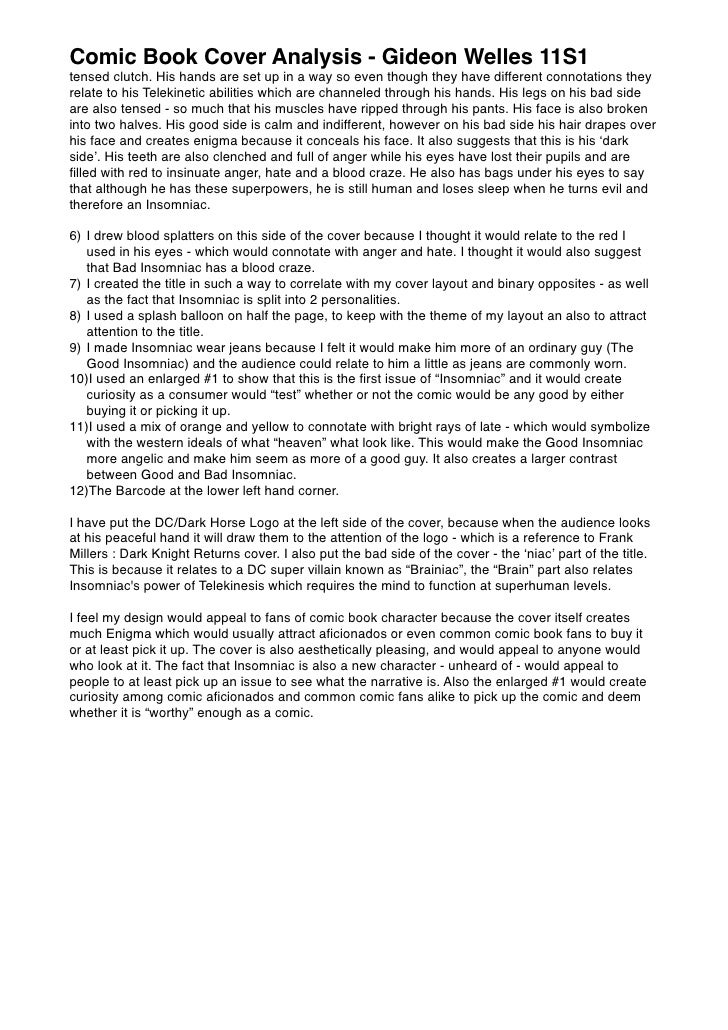 Comic Book Cover Analysis - Gideon Welles 11S1

tensed clutch. His hands are set up in a way so even though they have different connotations they relate to his Telekinetic abilities which are channeled through his hands. His legs on his bad side are also tensed - so much that his muscles have ripped through his pants. His face is also broken into two halves. His good side is calm and indifferent, however on his bad side his hair drapes over his face and creates enigma because it conceals his face. It also suggests that this is his ‘dark side’. His teeth are also clenched and full of anger while his eyes have lost their pupils and are filled with red to insinuate anger, hate and a blood craze. He also has bags under his eyes to say that although he has these superpowers, he is still human and loses sleep when he turns evil and therefore an Insomniac.

6) I drew blood splatters on this side of the cover because I thought it would relate to the red I used in his eyes - which would connotate with anger and hate. I thought it would also suggest that Bad Insomniac has a blood craze.
7) I created the title in such a way to correlate with my cover layout and binary opposites - as well as the fact that Insomniac is split into 2 personalities.
8) I used a splash balloon on half the page, to keep with the theme of my layout an also to attract attention to the title.
9) I made Insomniac wear jeans because I felt it would make him more of an ordinary guy (The Good Insomniac) and the audience could relate to him a little as jeans are commonly worn.
10)I used an enlarged #1 to show that this is the first issue of “Insomniac” and it would create curiosity as a consumer would “test” whether or not the comic would be any good by either buying it or picking it up.
11)I used a mix of orange and yellow to connotate with bright rays of late - which would symbolize with the western ideals of what “heaven” what look like. This would make the Good Insomniac more angelic and make him seem as more of a good guy. It also creates a larger contrast between Good and Bad Insomniac.
12)The Barcode at the lower left hand corner.

I have put the DC/Dark Horse Logo at the left side of the cover, because when the audience looks at his peaceful hand it will draw them to the attention of the logo - which is a reference to Frank Millers : Dark Knight Returns cover. I also put the bad side of the cover - the ‘niac’ part of the title. This is because it relates to a DC super villain known as “Brainiac”, the “Brain” part also relates Insomniac's power of Telekinesis which requires the mind to function at superhuman levels.

I feel my design would appeal to fans of comic book character because the cover itself creates much Enigma which would usually attract aficionados or even common comic book fans to buy it or at least pick it up. The cover is also aesthetically pleasing, and would appeal to anyone would who look at it. The fact that Insomniac is also a new character - unheard of - would appeal to people to at least pick up an issue to see what the narrative is. Also the enlarged #1 would create curiosity among comic aficionados and common comic fans alike to pick up the comic and deem whether it is “worthy” enough as a comic.